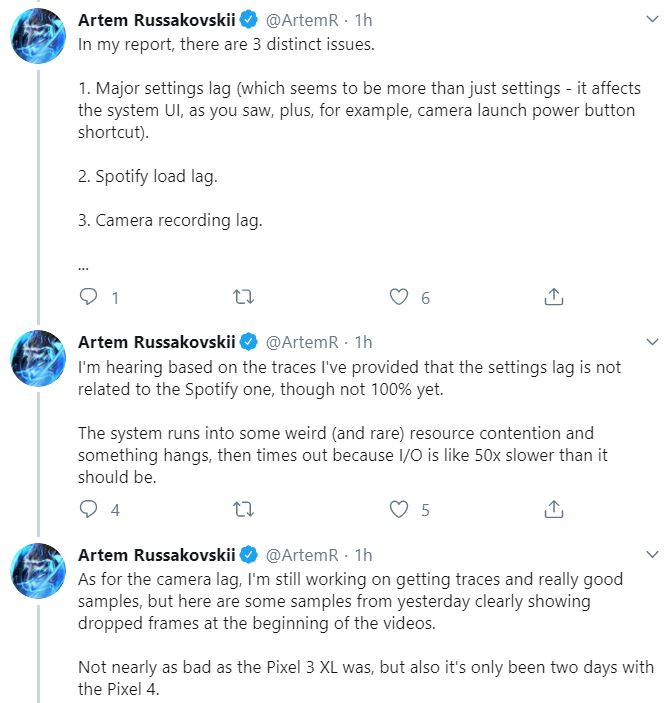 Artem Russakovskii @ArtemR · 1h
In my report, there are 3 distinct issues.

1. Major settings lag (which seems to be more than just settings - it affects the system UI, as you saw, plus, for example, camera launch power button shortcut).

2. Spotify load lag.

3. Camera recording lag.

...

1 6

Artem Russakovskii @ArtemR · 1h
I'm hearing based on the traces I've provided that the settings lag is not related to the Spotify one, though not 100% yet.

The system runs into some weird (and rare) resource contention and something hangs, then times out because I/O is like 50x slower than it should be.

4 5

Artem Russakovskii @ArtemR · 1h
As for the camera lag, I'm still working on getting traces and really good samples, but here are some samples from yesterday clearly showing dropped frames at the beginning of the videos.

Not nearly as bad as the Pixel 3 XL was, but also it's only been two days with the Pixel 4.